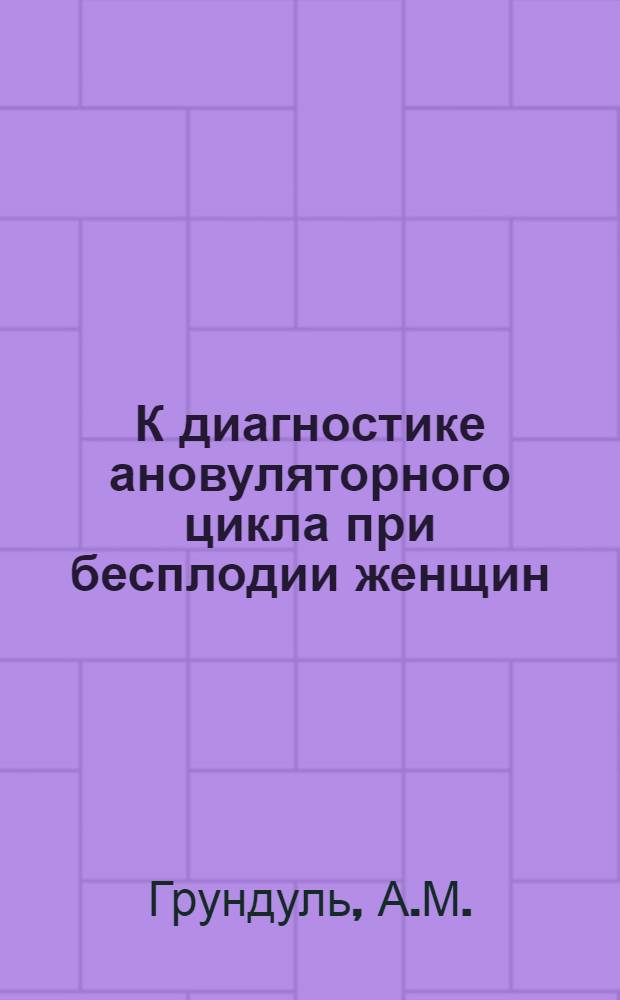 К диагностике ановуляторного цикла при бесплодии женщин

Грундуль, А.М.